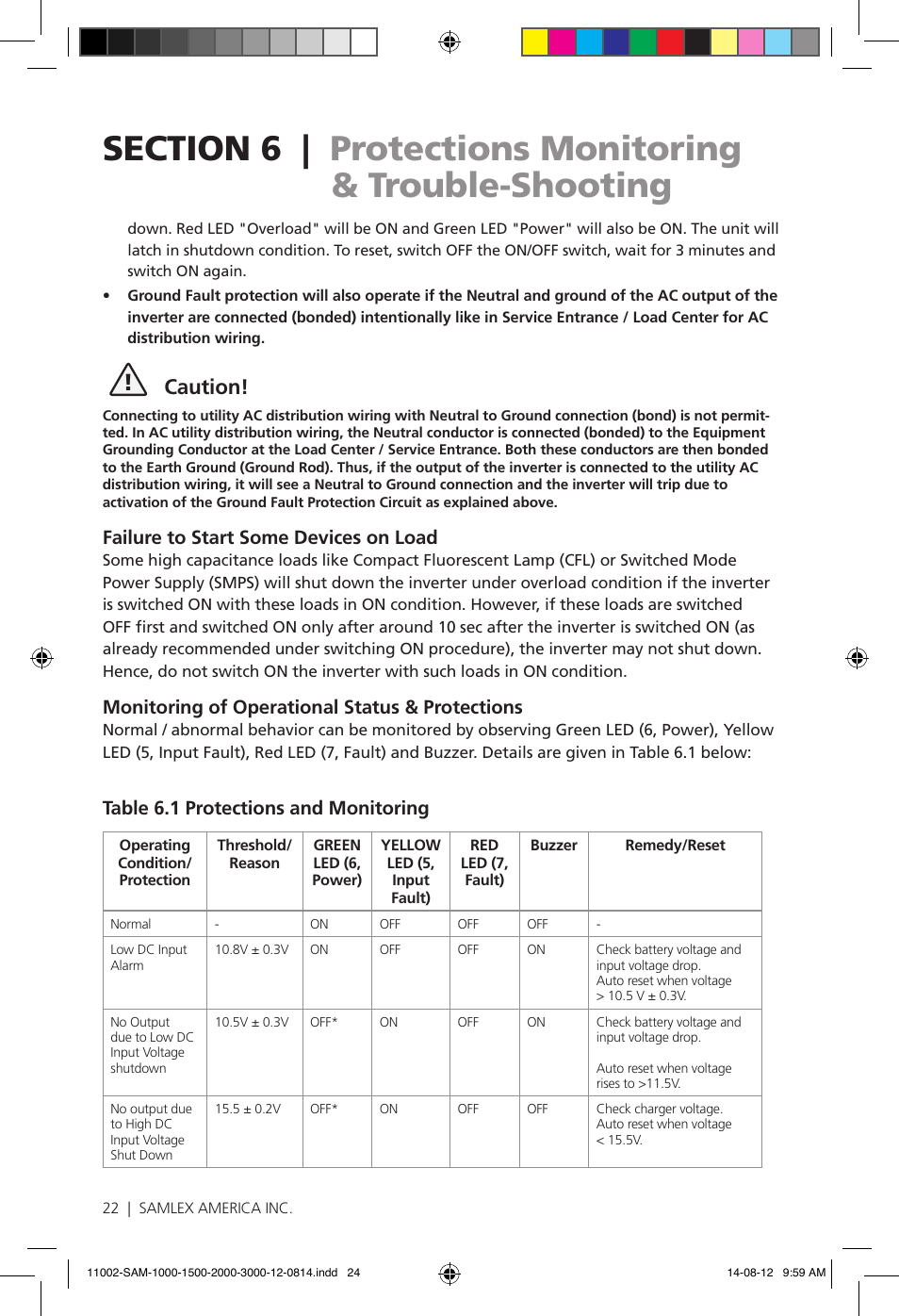 SECTION 6 | Protections Monitoring & Trouble-Shooting

down. Red LED "Overload" will be ON and Green LED "Power" will also be ON. The unit will latch in shutdown condition. To reset, switch OFF the ON/OFF switch, wait for 3 minutes and switch ON again.

• Ground Fault protection will also operate if the Neutral and ground of the AC output of the inverter are connected (bonded) intentionally like in Service Entrance / Load Center for AC distribution wiring.

Caution!

Connecting to utility AC distribution wiring with Neutral to Ground connection (bond) is not permitted. In AC utility distribution wiring, the Neutral conductor is connected (bonded) to the Equipment Grounding Conductor at the Load Center / Service Entrance. Both these conductors are then bonded to the Earth Ground (Ground Rod). Thus, if the output of the inverter is connected to the utility AC distribution wiring, it will see a Neutral to Ground connection and the inverter will trip due to activation of the Ground Fault Protection Circuit as explained above.

Failure to Start Some Devices on Load
Some high capacitance loads like Compact Fluorescent Lamp (CFL) or Switched Mode Power Supply (SMPS) will shut down the inverter under overload condition if the inverter is switched ON with these loads in ON condition. However, if these loads are switched OFF first and switched ON only after around 10 sec after the inverter is switched ON (as already recommended under switching ON procedure), the inverter may not shut down. Hence, do not switch ON the inverter with such loads in ON condition.

Monitoring of Operational Status & Protections
Normal / abnormal behavior can be monitored by observing Green LED (6, Power), Yellow LED (5, Input Fault), Red LED (7, Fault) and Buzzer. Details are given in Table 6.1 below:

Table 6.1 Protections and Monitoring

| Operating Condition/ Protection | Threshold/ Reason | GREEN LED (6, Power) | YELLOW LED (5, Input Fault) | RED LED (7, Fault) | Buzzer | Remedy/Reset |
|---|---|---|---|---|---|---|
| Normal | - | ON | OFF | OFF | OFF | - |
| Low DC Input Alarm | 10.8V ± 0.3V | ON | OFF | OFF | ON | Check battery voltage and input voltage drop. Auto reset when voltage > 10.5 V ± 0.3V. |
| No Output due to Low DC Input Voltage shutdown | 10.5V ± 0.3V | OFF* | ON | OFF | ON | Check battery voltage and input voltage drop. Auto reset when voltage rises to >11.5V. |
| No output due to High DC Input Voltage Shut Down | 15.5 ± 0.2V | OFF* | ON | OFF | OFF | Check charger voltage. Auto reset when voltage < 15.5V. |

22 | SAMLEX AMERICA INC.

11002-SAM-1000-1500-2000-3000-12-0814.indd 24 14-08-12 9:59 AM